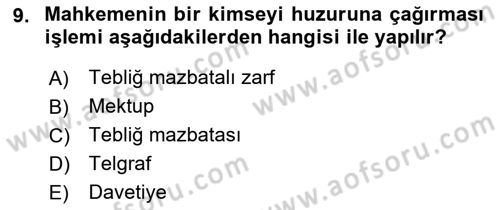 9. Mahkemenin bir kimseyi huzuruna çağırması işlemi aşağıdakilerden hangisi ile yapılır?

A) Tebliğ mazbatalı zarf
B) Mektup
C) Tebliğ mazbatası
D) Telgraf
E) Davetiye

www.aofsoru.com
www.aofsoru.com
www.aofsoru.com
www.aofsoru.com